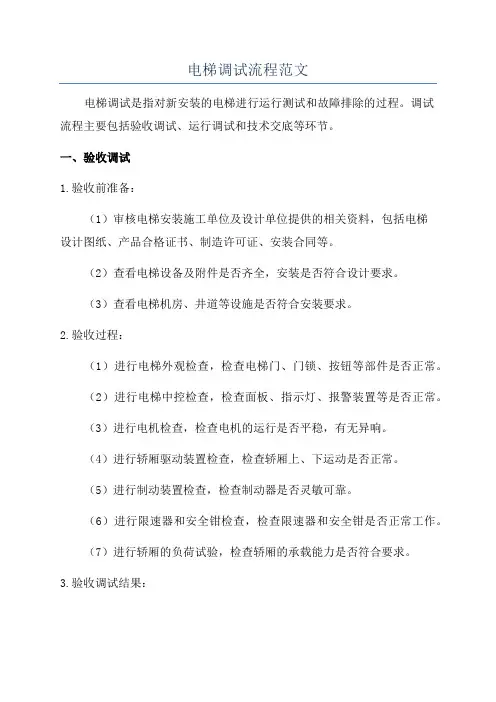 电梯调试流程范文

电梯调试是指对新安装的电梯进行运行测试和故障排除的过程。调试流程主要包括验收调试、运行调试和技术交底等环节。

一、验收调试

1.验收前准备：

（1）审核电梯安装施工单位及设计单位提供的相关资料，包括电梯设计图纸、产品合格证书、制造许可证、安装合同等。

（2）查看电梯设备及附件是否齐全，安装是否符合设计要求。

（3）查看电梯机房、井道等设施是否符合安装要求。

2.验收过程：

（1）进行电梯外观检查，检查电梯门、门锁、按钮等部件是否正常。

（2）进行电梯中控检查，检查面板、指示灯、报警装置等是否正常。

（3）进行电机检查，检查电机的运行是否平稳，有无异响。

（4）进行轿厢驱动装置检查，检查轿厢上、下运动是否正常。

（5）进行制动装置检查，检查制动器是否灵敏可靠。

（6）进行限速器和安全钳检查，检查限速器和安全钳是否正常工作。

（7）进行轿厢的负荷试验，检查轿厢的承载能力是否符合要求。

3.验收调试结果：